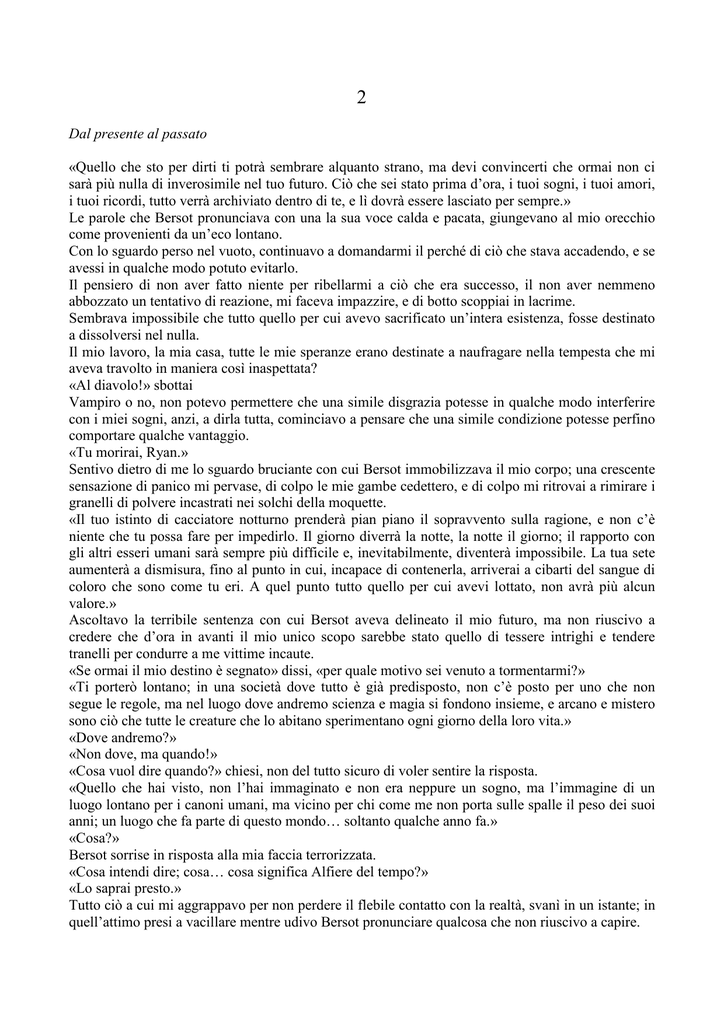 2

Dal presente al passato

«Quello che sto per dirti ti potrà sembrare alquanto strano, ma devi convincerti che ormai non ci sarà più nulla di inverosimile nel tuo futuro. Ciò che sei stato prima d'ora, i tuoi sogni, i tuoi amori, i tuoi ricordi, tutto verrà archiviato dentro di te, e lì dovrà essere lasciato per sempre.»
Le parole che Bersot pronunciava con una la sua voce calda e pacata, giungevano al mio orecchio come provenienti da un'eco lontano.
Con lo sguardo perso nel vuoto, continuavo a domandarmi il perché di ciò che stava accadendo, e se avessi in qualche modo potuto evitarlo.
Il pensiero di non aver fatto niente per ribellarmi a ciò che era successo, il non aver nemmeno abbozzato un tentativo di reazione, mi faceva impazzire, e di botto scoppiai in lacrime.
Sembrava impossibile che tutto quello per cui avevo sacrificato un'intera esistenza, fosse destinato a dissolversi nel nulla.
Il mio lavoro, la mia casa, tutte le mie speranze erano destinate a naufragare nella tempesta che mi aveva travolto in maniera così inaspettata?
«Al diavolo!» sbottai
Vampiro o no, non potevo permettere che una simile disgrazia potesse in qualche modo interferire con i miei sogni, anzi, a dirla tutta, cominciavo a pensare che una simile condizione potesse perfino comportare qualche vantaggio.
«Tu morirai, Ryan.»
Sentivo dietro di me lo sguardo bruciante con cui Bersot immobilizzava il mio corpo; una crescente sensazione di panico mi pervase, di colpo le mie gambe cedettero, e di colpo mi ritrovai a rimirare i granelli di polvere incastrati nei solchi della moquette.
«Il tuo istinto di cacciatore notturno prenderà pian piano il sopravvento sulla ragione, e non c'è niente che tu possa fare per impedirlo. Il giorno diverrà la notte, la notte il giorno; il rapporto con gli altri esseri umani sarà sempre più difficile e, inevitabilmente, diventerà impossibile. La tua sete aumenterà a dismisura, fino al punto in cui, incapace di contenerla, arriverai a cibarti del sangue di coloro che sono come tu eri. A quel punto tutto quello per cui avevi lottato, non avrà più alcun valore.»
Ascoltavo la terribile sentenza con cui Bersot aveva delineato il mio futuro, ma non riuscivo a credere che d'ora in avanti il mio unico scopo sarebbe stato quello di tessere intrighi e tendere tranelli per condurre a me vittime incaute.
«Se ormai il mio destino è segnato» dissi, «per quale motivo sei venuto a tormentarmi?»
«Ti porterò lontano; in una società dove tutto è già predisposto, non c'è posto per uno che non segue le regole, ma nel luogo dove andremo scienza e magia si fondono insieme, e arcano e mistero sono ciò che tutte le creature che lo abitano sperimentano ogni giorno della loro vita.»
«Dove andremo?»
«Non dove, ma quando!»
«Cosa vuol dire quando?» chiesi, non del tutto sicuro di voler sentire la risposta.
«Quello che hai visto, non l'hai immaginato e non era neppure un sogno, ma l'immagine di un luogo lontano per i canoni umani, ma vicino per chi come me non porta sulle spalle il peso dei suoi anni; un luogo che fa parte di questo mondo… soltanto qualche anno fa.»
«Cosa?»
Bersot sorrise in risposta alla mia faccia terrorizzata.
«Cosa intendi dire; cosa… cosa significa Alfiere del tempo?»
«Lo saprai presto.»
Tutto ciò a cui mi aggrappavo per non perdere il flebile contatto con la realtà, svanì in un istante; in quell'attimo presi a vacillare mentre udivo Bersot pronunciare qualcosa che non riuscivo a capire.